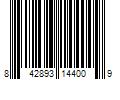 8 42893 14400 9